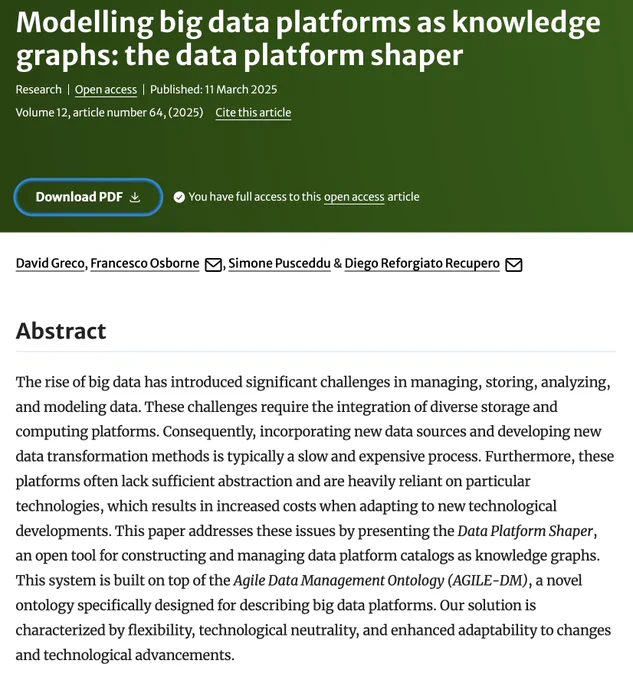 Modelling big data platforms as knowledge graphs: the data platform shaper

Research | Open access | Published: 11 March 2025

Volume 12, article number 64, (2025) Cite this article

Download PDF

You have full access to this open access article

David Greco, Francesco Osborne, Simone Pusceddu & Diego Reforgiato Recupero

Abstract

The rise of big data has introduced significant challenges in managing, storing, analyzing, and modeling data. These challenges require the integration of diverse storage and computing platforms. Consequently, incorporating new data sources and developing new data transformation methods is typically a slow and expensive process. Furthermore, these platforms often lack sufficient abstraction and are heavily reliant on particular technologies, which results in increased costs when adapting to new technological developments. This paper addresses these issues by presenting the Data Platform Shaper, an open tool for constructing and managing data platform catalogs as knowledge graphs. This system is built on top of the Agile Data Management Ontology (AGILE-DM), a novel ontology specifically designed for describing big data platforms. Our solution is characterized by flexibility, technological neutrality, and enhanced adaptability to changes and technological advancements.